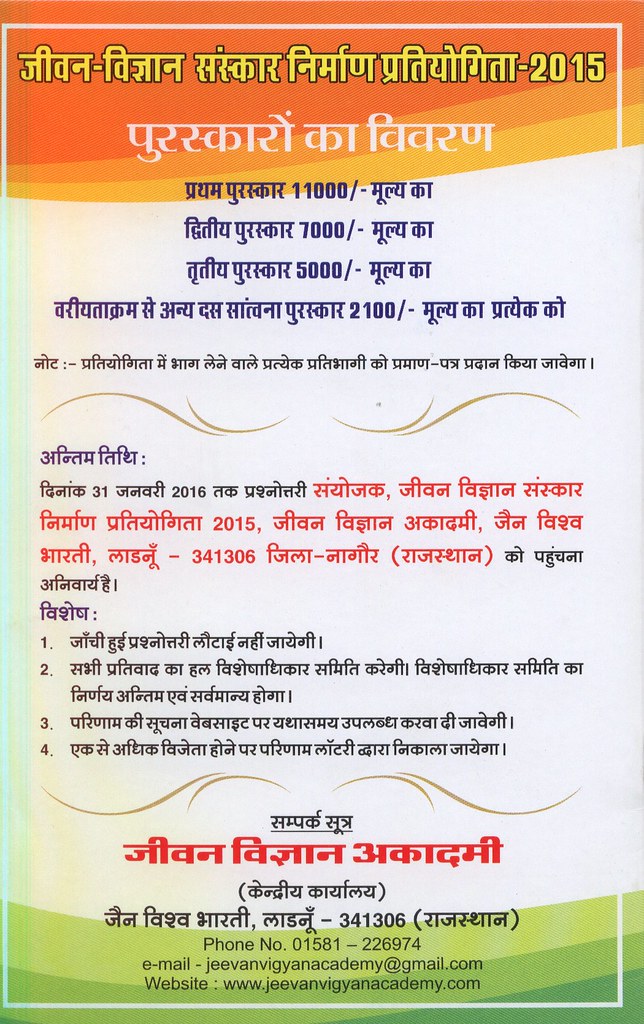 जीवन-विज्ञान संस्कार निर्माण प्रतियोगिता-2015

पुरस्कारों का विवरण

प्रथम पुरस्कार 11000/- मूल्य का

द्वितीय पुरस्कार 7000/- मूल्य का

तृतीय पुरस्कार 5000/- मूल्य का

वरीयताक्रम से अन्य दस सांत्वना पुरस्कार 2100/- मूल्य का प्रत्येक को

नोट :- प्रतियोगिता में भाग लेने वाले प्रत्येक प्रतिभागी को प्रमाण-पत्र प्रदान किया जावेगा।

अन्तिम तिथि :

दिनांक 31 जनवरी 2016 तक प्रश्नोत्तरी संयोजक, जीवन विज्ञान संस्कार निर्माण प्रतियोगिता 2015, जीवन विज्ञान अकादमी, जैन विश्व भारती, लाडनूँ - 341306 जिला-नागौर (राजस्थान) को पहुंचना अनिवार्य है।

विशेष :

1. जाँची हुई प्रश्नोत्तरी लौटाई नहीं जायेगी।
2. सभी प्रतिवाद का हल विशेषाधिकार समिति करेगी। विशेषाधिकार समिति का निर्णय अन्तिम एवं सर्वमान्य होगा।
3. परिणाम की सूचना वेबसाइट पर यथासमय उपलब्ध करवा दी जावेगी।
4. एक से अधिक विजेता होने पर परिणाम लॉटरी द्वारा निकाला जायेगा।

सम्पर्क सूत्र

जीवन विज्ञान अकादमी

(केन्द्रीय कार्यालय)

जैन विश्व भारती, लाडनूँ - 341306 (राजस्थान)

Phone No. 01581 – 226974

e-mail - jeevanvigyanacademy@gmail.com

Website : www.jeevanvigyanacademy.com